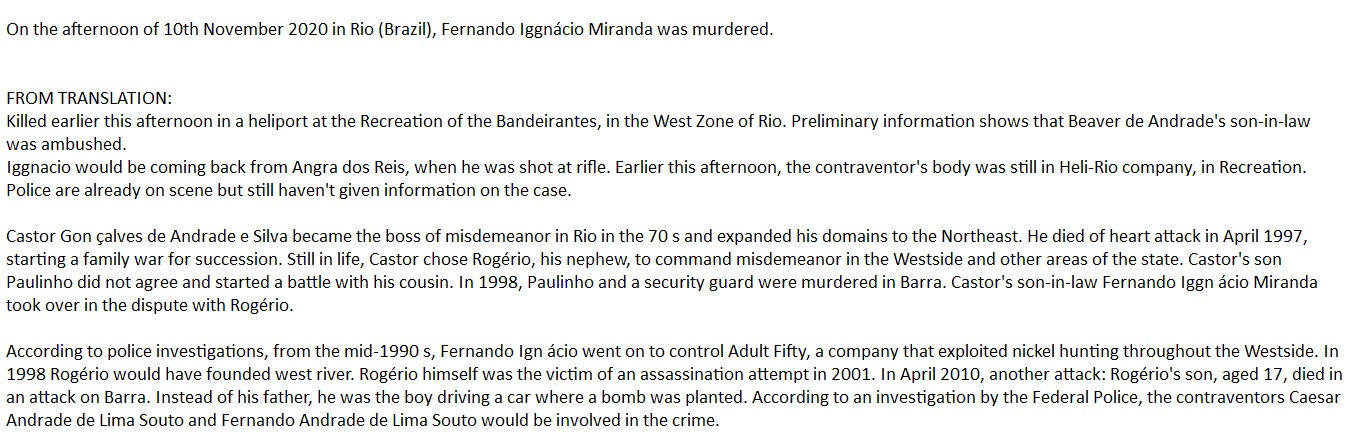 On the afternoon of 10th November 2020 in Rio (Brazil), Fernando Iggnácio Miranda was murdered.

FROM TRANSLATION:
Killed earlier this afternoon in a heliport at the Recreation of the Bandeirantes, in the West Zone of Rio. Preliminary information shows that Beaver de Andrade's son-in-law was ambushed.
Iggnacio would be coming back from Angra dos Reis, when he was shot at rifle. Earlier this afternoon, the contraventor's body was still in Heli-Rio company, in Recreation. Police are already on scene but still haven't given information on the case.

Castor Gon çalves de Andrade e Silva became the boss of misdemeanor in Rio in the 70 s and expanded his domains to the Northeast. He died of heart attack in April 1997, starting a family war for succession. Still in life, Castor chose Rogério, his nephew, to command misdemeanor in the Westside and other areas of the state. Castor's son Paulinho did not agree and started a battle with his cousin. In 1998, Paulinho and a security guard were murdered in Barra. Castor's son-in-law Fernando Iggn ácio Miranda took over in the dispute with Rogério.

According to police investigations, from the mid-1990 s, Fernando Ign ácio went on to control Adult Fifty, a company that exploited nickel hunting throughout the Westside. In 1998 Rogério would have founded west river. Rogério himself was the victim of an assassination attempt in 2001. In April 2010, another attack: Rogério's son, aged 17, died in an attack on Barra. Instead of his father, he was the boy driving a car where a bomb was planted. According to an investigation by the Federal Police, the contraventors Caesar Andrade de Lima Souto and Fernando Andrade de Lima Souto would be involved in the crime.